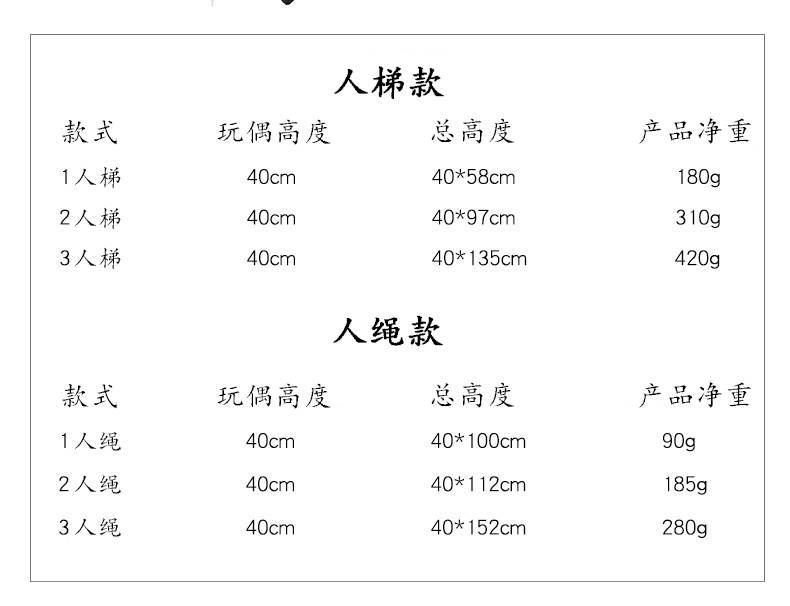 人梯款

| 款式 | 玩偶高度 | 总高度 | 产品净重 |
|---|---|---|---|
| 1人梯 | 40cm | 40*58cm | 180g |
| 2人梯 | 40cm | 40*97cm | 310g |
| 3人梯 | 40cm | 40*135cm | 420g |

人绳款

| 款式 | 玩偶高度 | 总高度 | 产品净重 |
|---|---|---|---|
| 1人绳 | 40cm | 40*100cm | 90g |
| 2人绳 | 40cm | 40*112cm | 185g |
| 3人绳 | 40cm | 40*152cm | 280g |